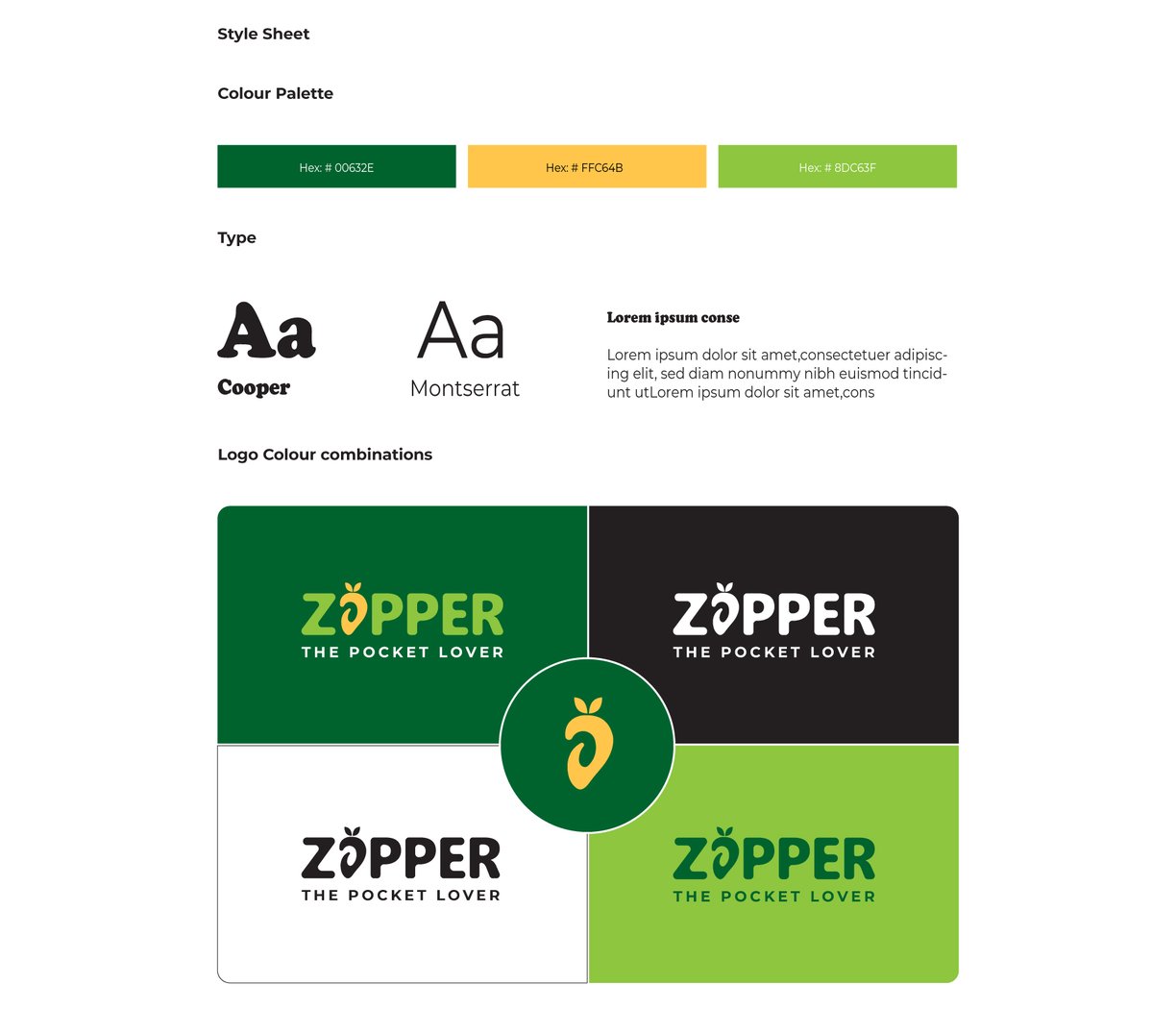 Style Sheet

Colour Palette

Hex: # 00632E

Hex: # FFC64B

Hex: # 8DC63F

Type

Aa
Cooper

Aa
Montserrat

Lorem ipsum conse

Lorem ipsum dolor sit amet,consectetuer adipiscing elit, sed diam nonummy nibh euismod tincidunt utLorem ipsum dolor sit amet,cons

Logo Colour combinations

ZOPPER
THE POCKET LOVER

ZOPPER
THE POCKET LOVER

ZOPPER
THE POCKET LOVER

ZOPPER
THE POCKET LOVER